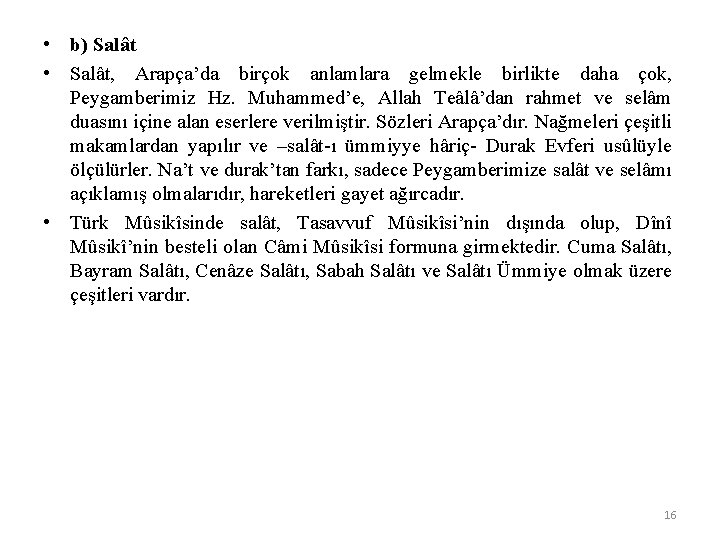 • b) Salât

• Salât, Arapça'da birçok anlamlara gelmekle birlikte daha çok, Peygamberimiz Hz. Muhammed'e, Allah Teâlâ'dan rahmet ve selâm duasını içine alan eserlere verilmiştir. Sözleri Arapça'dır. Nağmeleri çeşitli makamlardan yapılır ve –salât-ı ümmiyye hâriç- Durak Evferi usûlüyle ölçülürler. Na't ve durak'tan farkı, sadece Peygamberimize salât ve selâmı açıklamış olmalarıdır, hareketleri gayet ağırcadır.

• Türk Mûsikîsinde salât, Tasavvuf Mûsikîsi'nin dışında olup, Dînî Mûsikî'nin besteli olan Câmi Mûsikîsi formuna girmektedir. Cuma Salâtı, Bayram Salâtı, Cenâze Salâtı, Sabah Salâtı ve Salâtı Ümmiye olmak üzere çeşitleri vardır.

16